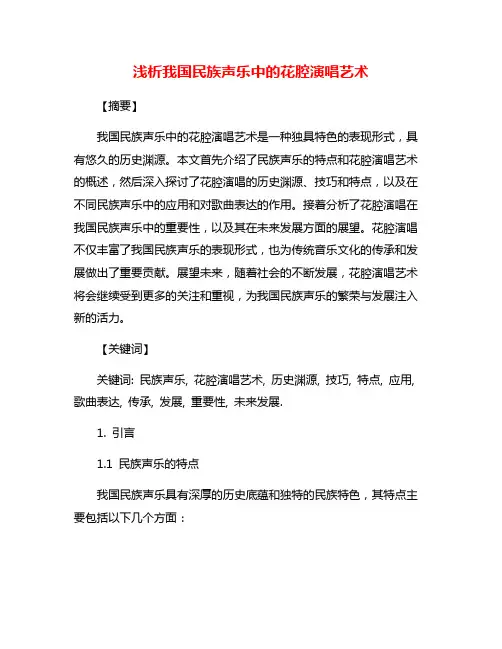 浅析我国民族声乐中的花腔演唱艺术

【摘要】

我国民族声乐中的花腔演唱艺术是一种独具特色的表现形式，具有悠久的历史渊源。本文首先介绍了民族声乐的特点和花腔演唱艺术的概述，然后深入探讨了花腔演唱的历史渊源、技巧和特点，以及在不同民族声乐中的应用和对歌曲表达的作用。接着分析了花腔演唱在我国民族声乐中的重要性，以及其在未来发展方面的展望。花腔演唱不仅丰富了我国民族声乐的表现形式，也为传统音乐文化的传承和发展做出了重要贡献。展望未来，随着社会的不断发展，花腔演唱艺术将会继续受到更多的关注和重视，为我国民族声乐的繁荣与发展注入新的活力。

【关键词】

关键词: 民族声乐, 花腔演唱艺术, 历史渊源, 技巧, 特点, 应用, 歌曲表达, 传承, 发展, 重要性, 未来发展.

1. 引言

1.1 民族声乐的特点

我国民族声乐具有深厚的历史底蕴和独特的民族特色，其特点主要包括以下几个方面：